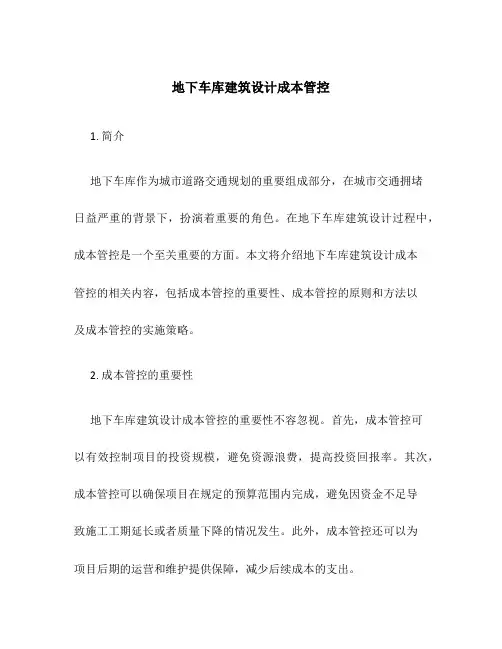 地下车库建筑设计成本管控

1. 简介

地下车库作为城市道路交通规划的重要组成部分，在城市交通拥堵日益严重的背景下，扮演着重要的角色。在地下车库建筑设计过程中，成本管控是一个至关重要的方面。本文将介绍地下车库建筑设计成本管控的相关内容，包括成本管控的重要性、成本管控的原则和方法以及成本管控的实施策略。

2. 成本管控的重要性

地下车库建筑设计成本管控的重要性不容忽视。首先，成本管控可以有效控制项目的投资规模，避免资源浪费，提高投资回报率。其次，成本管控可以确保项目在规定的预算范围内完成，避免因资金不足导致施工工期延长或者质量下降的情况发生。此外，成本管控还可以为项目后期的运营和维护提供保障，减少后续成本的支出。